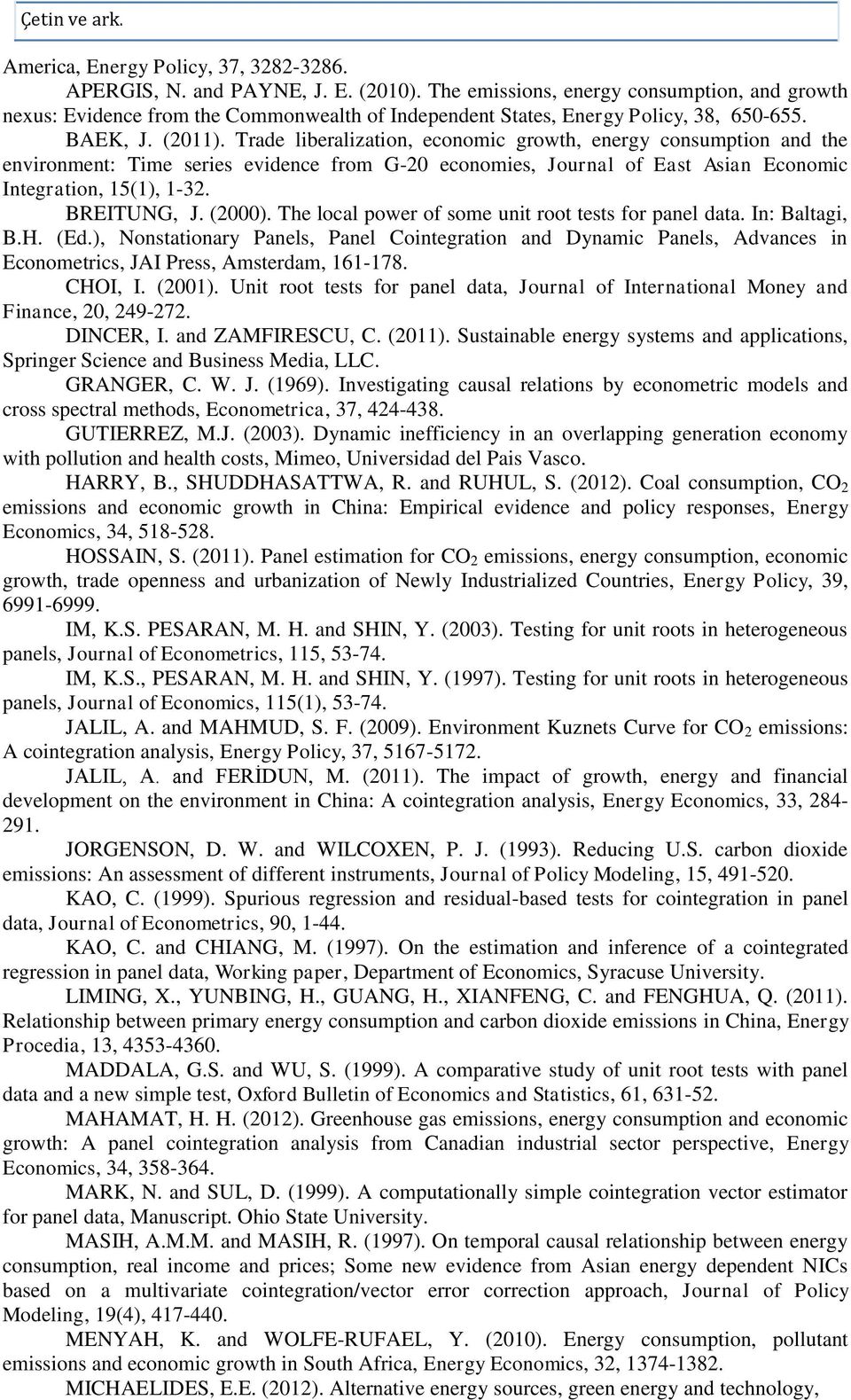 Çetin ve ark.

America, Energy Policy, 37, 3282-3286.

APERGIS, N. and PAYNE, J. E. (2010). The emissions, energy consumption, and growth nexus: Evidence from the Commonwealth of Independent States, Energy Policy, 38, 650-655.

BAEK, J. (2011). Trade liberalization, economic growth, energy consumption and the environment: Time series evidence from G-20 economies, Journal of East Asian Economic Integration, 15(1), 1-32.

BREITUNG, J. (2000). The local power of some unit root tests for panel data. In: Baltagi, B.H. (Ed.), Nonstationary Panels, Panel Cointegration and Dynamic Panels, Advances in Econometrics, JAI Press, Amsterdam, 161-178.

CHOI, I. (2001). Unit root tests for panel data, Journal of International Money and Finance, 20, 249-272.

DINCER, I. and ZAMFIRESCU, C. (2011). Sustainable energy systems and applications, Springer Science and Business Media, LLC.

GRANGER, C. W. J. (1969). Investigating causal relations by econometric models and cross spectral methods, Econometrica, 37, 424-438.

GUTIERREZ, M.J. (2003). Dynamic inefficiency in an overlapping generation economy with pollution and health costs, Mimeo, Universidad del Pais Vasco.

HARRY, B., SHUDDHASATTWA, R. and RUHUL, S. (2012). Coal consumption, $CO_2$ emissions and economic growth in China: Empirical evidence and policy responses, Energy Economics, 34, 518-528.

HOSSAIN, S. (2011). Panel estimation for $CO_2$ emissions, energy consumption, economic growth, trade openness and urbanization of Newly Industrialized Countries, Energy Policy, 39, 6991-6999.

IM, K.S. PESARAN, M. H. and SHIN, Y. (2003). Testing for unit roots in heterogeneous panels, Journal of Econometrics, 115, 53-74.

IM, K.S., PESARAN, M. H. and SHIN, Y. (1997). Testing for unit roots in heterogeneous panels, Journal of Economics, 115(1), 53-74.

JALIL, A. and MAHMUD, S. F. (2009). Environment Kuznets Curve for $CO_2$ emissions: A cointegration analysis, Energy Policy, 37, 5167-5172.

JALIL, A. and FERİDUN, M. (2011). The impact of growth, energy and financial development on the environment in China: A cointegration analysis, Energy Economics, 33, 284-291.

JORGENSON, D. W. and WILCOXEN, P. J. (1993). Reducing U.S. carbon dioxide emissions: An assessment of different instruments, Journal of Policy Modeling, 15, 491-520.

KAO, C. (1999). Spurious regression and residual-based tests for cointegration in panel data, Journal of Econometrics, 90, 1-44.

KAO, C. and CHIANG, M. (1997). On the estimation and inference of a cointegrated regression in panel data, Working paper, Department of Economics, Syracuse University.

LIMING, X., YUNBING, H., GUANG, H., XIANFENG, C. and FENGHUA, Q. (2011). Relationship between primary energy consumption and carbon dioxide emissions in China, Energy Procedia, 13, 4353-4360.

MADDALA, G.S. and WU, S. (1999). A comparative study of unit root tests with panel data and a new simple test, Oxford Bulletin of Economics and Statistics, 61, 631-52.

MAHAMAT, H. H. (2012). Greenhouse gas emissions, energy consumption and economic growth: A panel cointegration analysis from Canadian industrial sector perspective, Energy Economics, 34, 358-364.

MARK, N. and SUL, D. (1999). A computationally simple cointegration vector estimator for panel data, Manuscript. Ohio State University.

MASIH, A.M.M. and MASIH, R. (1997). On temporal causal relationship between energy consumption, real income and prices; Some new evidence from Asian energy dependent NICs based on a multivariate cointegration/vector error correction approach, Journal of Policy Modeling, 19(4), 417-440.

MENYAH, K. and WOLFE-RUFAEL, Y. (2010). Energy consumption, pollutant emissions and economic growth in South Africa, Energy Economics, 32, 1374-1382.

MICHAELIDES, E.E. (2012). Alternative energy sources, green energy and technology,